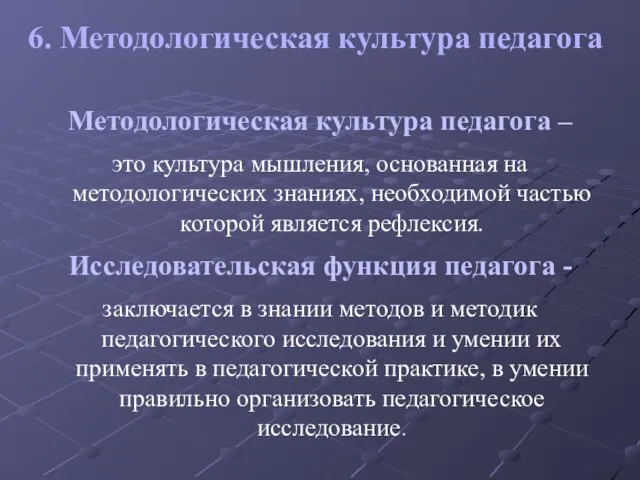 6. Методологическая культура педагога

Методологическая культура педагога –

это культура мышления, основанная на методологических знаниях, необходимой частью которой является рефлексия.

Исследовательская функция педагога -

заключается в знании методов и методик педагогического исследования и умении их применять в педагогической практике, в умении правильно организовать педагогическое исследование.